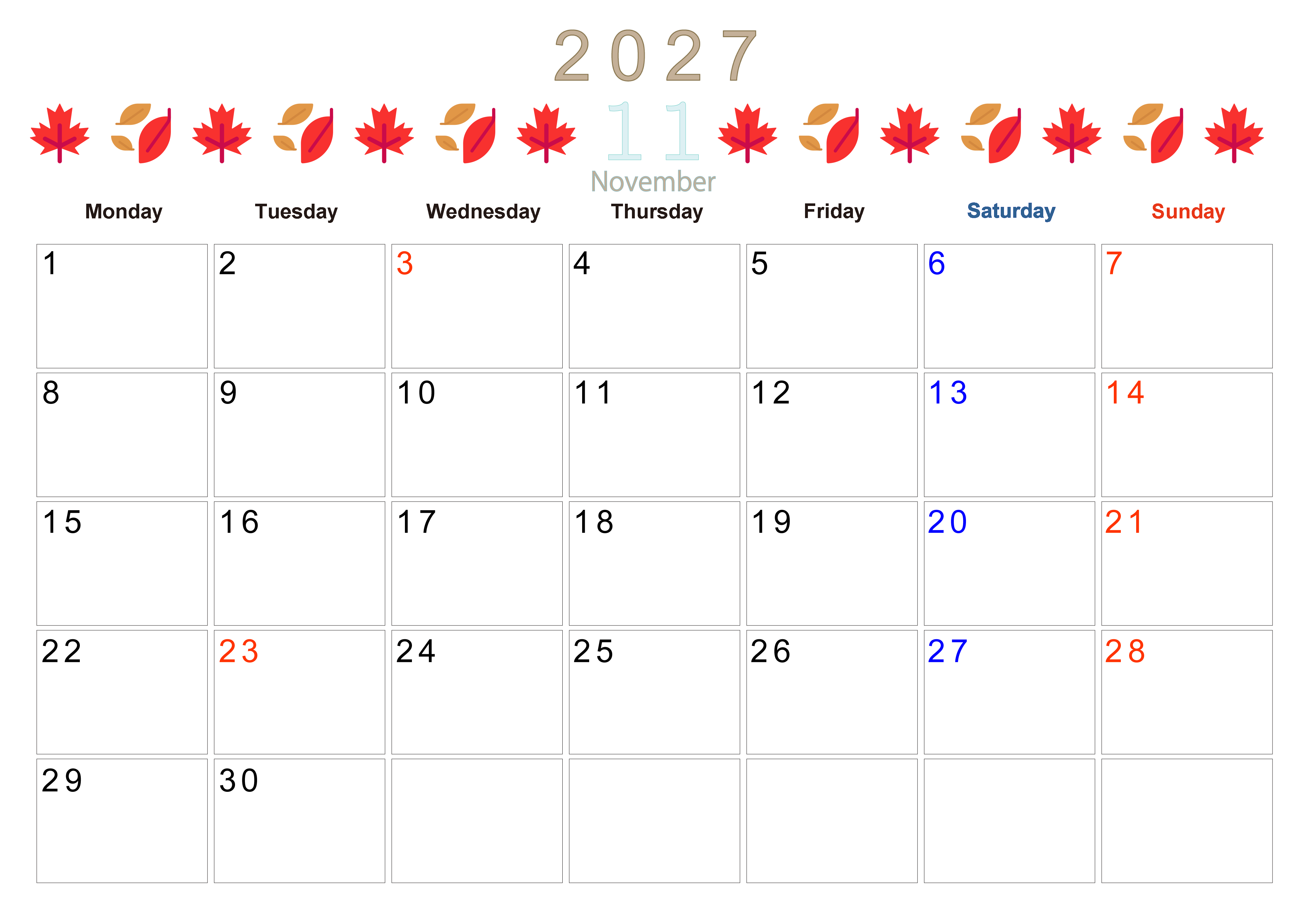 2027

11

November

| Monday | Tuesday | Wednesday | Thursday | Friday | Saturday | Sunday |
|---|---|---|---|---|---|---|
| 1 | 2 | 3 | 4 | 5 | 6 | 7 |
| 8 | 9 | 10 | 11 | 12 | 13 | 14 |
| 15 | 16 | 17 | 18 | 19 | 20 | 21 |
| 22 | 23 | 24 | 25 | 26 | 27 | 28 |
| 29 | 30 | | | | | |